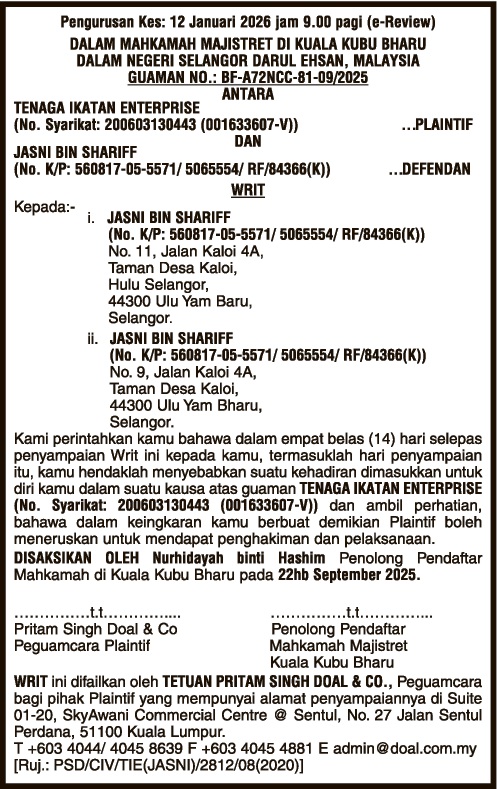 Pengurusan Kes: 12 Januari 2026 jam 9.00 pagi (e-Review)
DALAM MAHKAMAH MAJISTRET DI KUALA KUBU BHARU
DALAM NEGERI SELANGOR DARUL EHSAN, MALAYSIA
GUAMAN NO.: BF-A72NCC-81-09/2025
ANTARA

TENAGA IKATAN ENTERPRISE
(No. Syarikat: 200603130443 (001633607-V)) ...PLAINTIF
DAN
JASNI BIN SHARIFF
(No. K/P: 560817-05-5571/ 5065554/ RF/84366(K)) ...DEFENDAN

WRIT

Kepada:-
i. JASNI BIN SHARIFF
(No. K/P: 560817-05-5571/ 5065554/ RF/84366(K))
No. 11, Jalan Kaloi 4A,
Taman Desa Kaloi,
Hulu Selangor,
44300 Ulu Yam Baru,
Selangor.

ii. JASNI BIN SHARIFF
(No. K/P: 560817-05-5571/ 5065554/ RF/84366(K))
No. 9, Jalan Kaloi 4A,
Taman Desa Kaloi,
44300 Ulu Yam Bharu,
Selangor.

Kami perintahkan kamu bahawa dalam empat belas (14) hari selepas penyampaian Writ ini kepada kamu, termasuklah hari penyampaian itu, kamu hendaklah menyebabkan suatu kehadiran dimasukkan untuk diri kamu dalam suatu kausa atas guaman TENAGA IKATAN ENTERPRISE (No. Syarikat: 200603130443 (001633607-V)) dan ambil perhatian, bahawa dalam keingkaran kamu berbuat demikian Plaintif boleh meneruskan untuk mendapat penghakiman dan pelaksanaan.

DISAKSIKAN OLEH Nurhidayah binti Hashim Penolong Pendaftar Mahkamah di Kuala Kubu Bharu pada 22hb September 2025.

……………t.t…………....
Pritam Singh Doal & Co
Peguamcara Plaintif

……………t.t…………...
Penolong Pendaftar
Mahkamah Majistret
Kuala Kubu Bharu

WRIT ini difailkan oleh TETUAN PRITAM SINGH DOAL & CO., Peguamcara bagi pihak Plaintif yang mempunyai alamat penyampaiannya di Suite 01-20, SkyAwani Commercial Centre @ Sentul, No. 27 Jalan Sentul Perdana, 51100 Kuala Lumpur.
T +603 4044/ 4045 8639 F +603 4045 4881 E admin@doal.com.my
[Ruj.: PSD/CIV/TIE(JASNI)/2812/08(2020)]